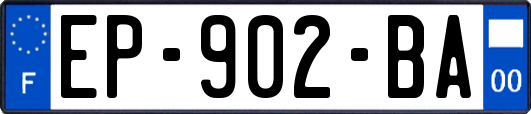 F
EP-902-BA
00